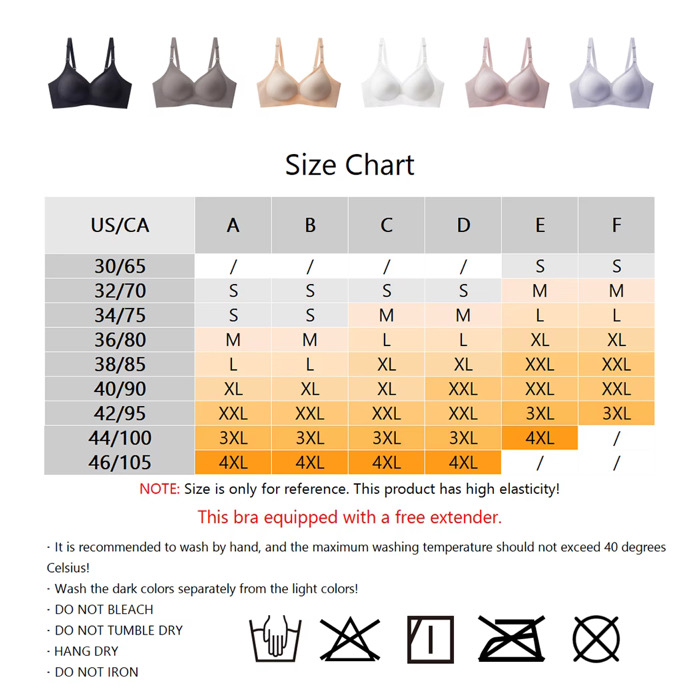 Size Chart

| US/CA | A | B | C | D | E | F |
|---|---|---|---|---|---|---|
| 30/65 | / | / | / | / | S | S |
| 32/70 | S | S | S | S | M | M |
| 34/75 | S | S | M | M | L | L |
| 36/80 | M | M | L | L | XL | XL |
| 38/85 | L | L | XL | XL | XXL | XXL |
| 40/90 | XL | XL | XL | XXL | XXL | XXL |
| 42/95 | XXL | XXL | XXL | XXL | 3XL | 3XL |
| 44/100 | 3XL | 3XL | 3XL | 3XL | 4XL | / |
| 46/105 | 4XL | 4XL | 4XL | 4XL | / | / |

NOTE: Size is only for reference. This product has high elasticity!

This bra equipped with a free extender.

· It is recommended to wash by hand, and the maximum washing temperature should not exceed 40 degrees Celsius!

· Wash the dark colors separately from the light colors!

· DO NOT BLEACH

· DO NOT TUMBLE DRY

· HANG DRY

· DO NOT IRON